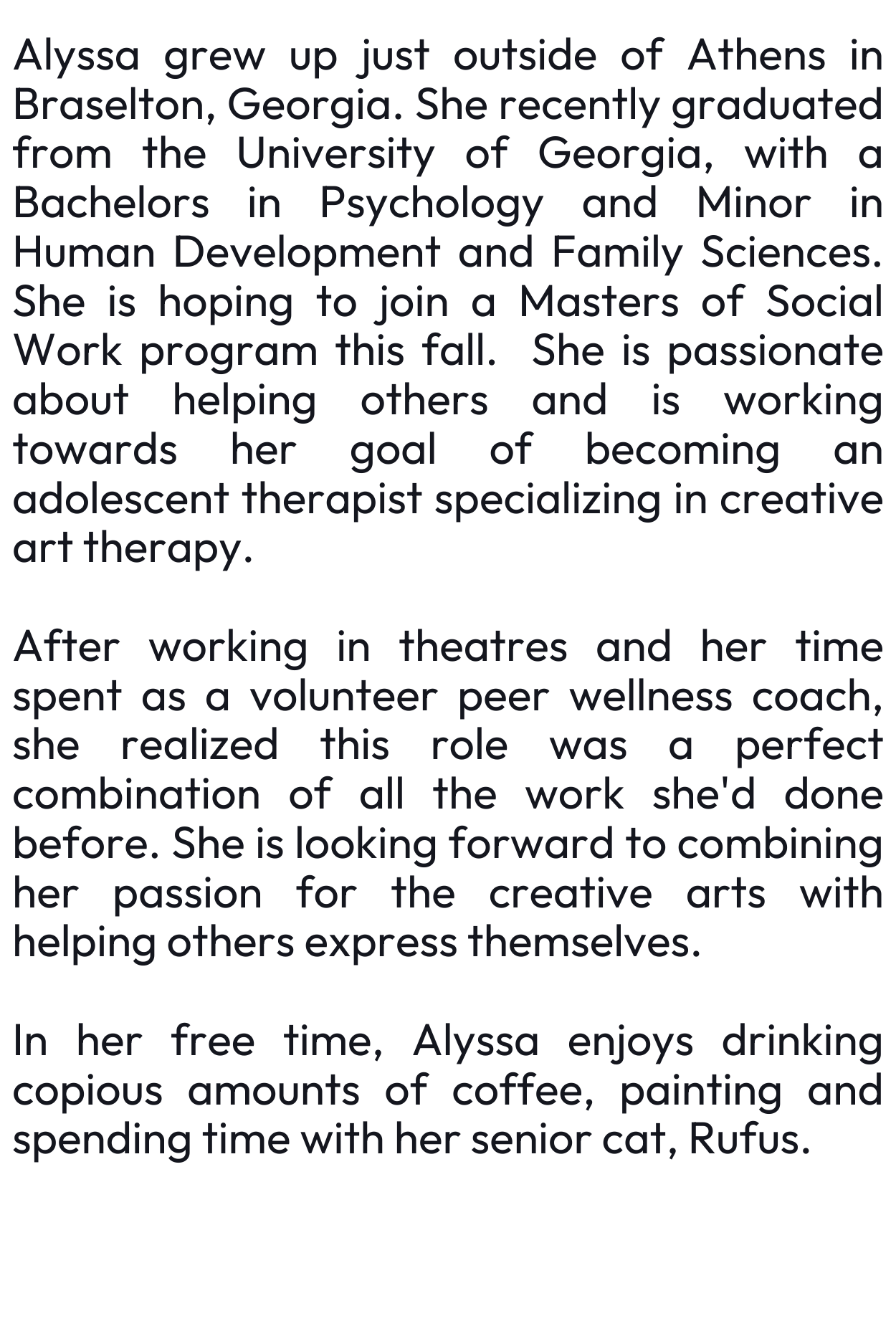 Alyssa grew up just outside of Athens in Braselton, Georgia. She recently graduated from the University of Georgia, with a Bachelors in Psychology and Minor in Human Development and Family Sciences. She is hoping to join a Masters of Social Work program this fall.  She is passionate about helping others and is working towards her goal of becoming an adolescent therapist specializing in creative art therapy.

After working in theatres and her time spent as a volunteer peer wellness coach, she realized this role was a perfect combination of all the work she'd done before. She is looking forward to combining her passion for the creative arts with helping others express themselves.

In her free time, Alyssa enjoys drinking copious amounts of coffee, painting and spending time with her senior cat, Rufus.